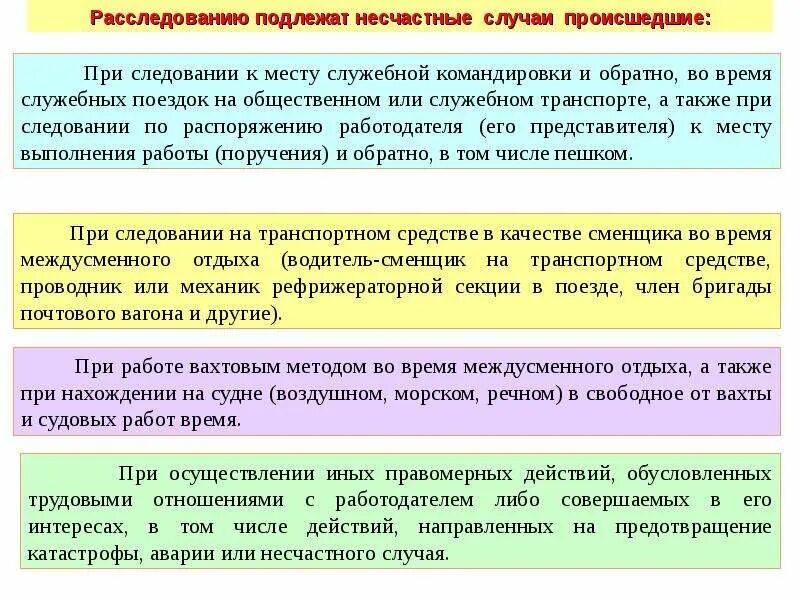 Расследованию подлежат несчастные случаи происшедшие:

При следовании к месту служебной командировки и обратно, во время служебных поездок на общественном или служебном транспорте, а также при следовании по распоряжению работодателя (его представителя) к месту выполнения работы (поручения) и обратно, в том числе пешком.

При следовании на транспортном средстве в качестве сменщика во время междусменного отдыха (водитель-сменщик на транспортном средстве, проводник или механик рефрижераторной секции в поезде, член бригады почтового вагона и другие).

При работе вахтовым методом во время междусменного отдыха, а также при нахождении на судне (воздушном, морском, речном) в свободное от вахты и судовых работ время.

При осуществлении иных правомерных действий, обусловленных трудовыми отношениями с работодателем либо совершаемых в его интересах, в том числе действий, направленных на предотвращение катастрофы, аварии или несчастного случая.